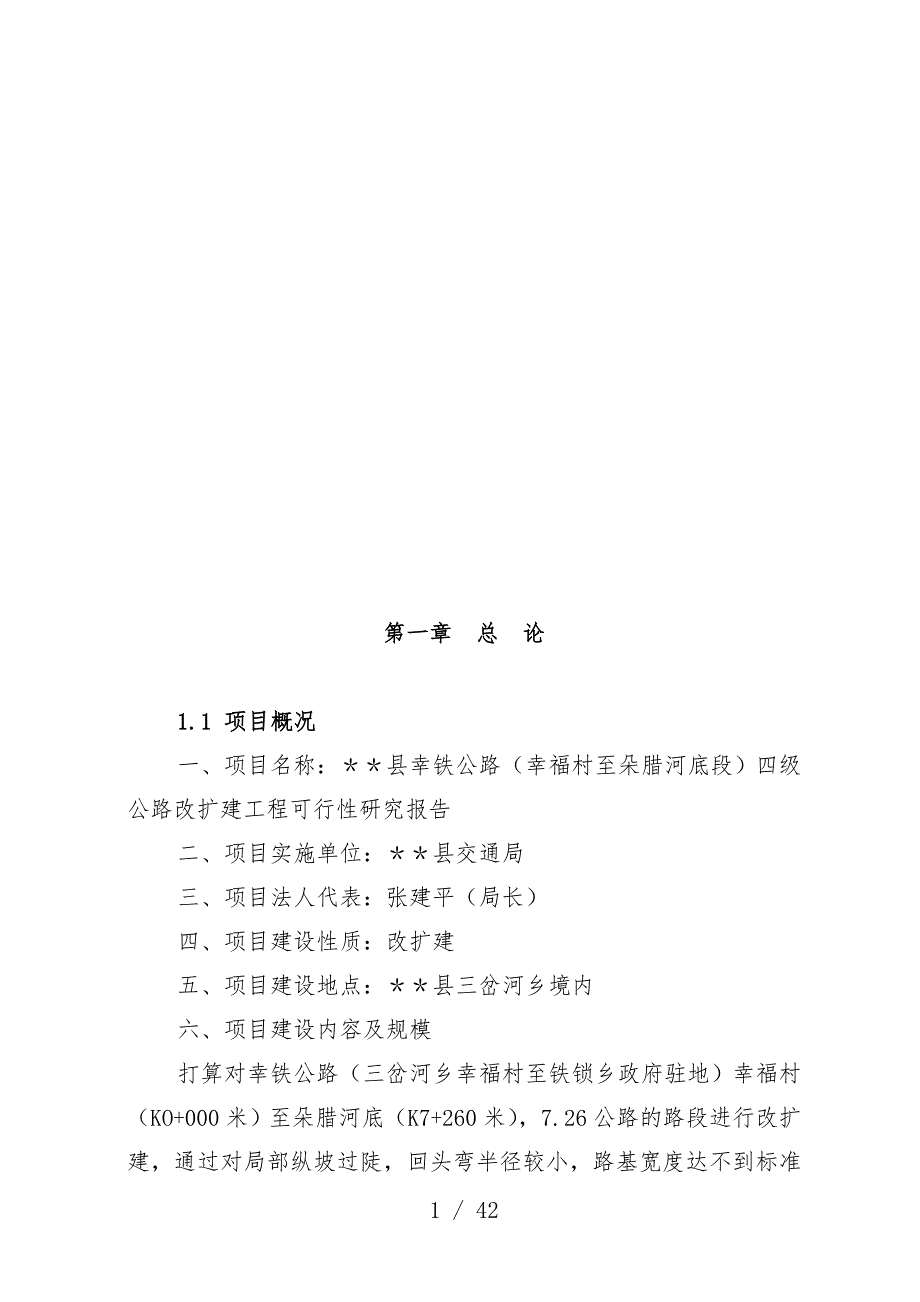 第一章　总　论

1.1 项目概况

一、项目名称：＊＊县幸铁公路（幸福村至朵腊河底段）四级公路改扩建工程可行性研究报告

二、项目实施单位：＊＊县交通局

三、项目法人代表：张建平（局长）

四、项目建设性质：改扩建

五、项目建设地点：＊＊县三岔河乡境内

六、项目建设内容及规模

打算对幸铁公路（三岔河乡幸福村至铁锁乡政府驻地）幸福村（K0+000 米）至朵腊河底（K7+260 米），7.26 公路的路段进行改扩建，通过对局部纵坡过陡，回头弯半径较小，路基宽度达不到标准

1 / 42